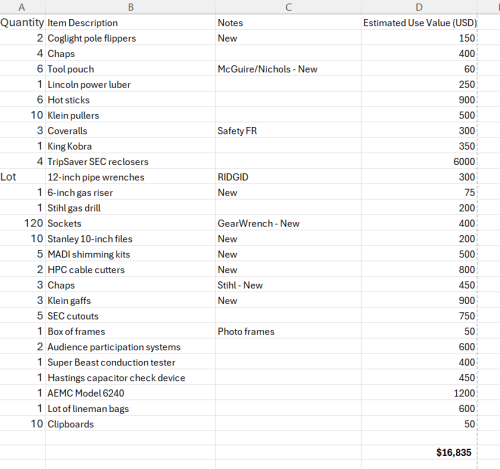 | A | B | C | D |
|---|---|---|---|
| Quantity | Item Description | Notes | Estimated Use Value (USD) |
| 2 | Coglight pole flippers | New | 150 |
| 4 | Chaps | | 400 |
| 6 | Tool pouch | McGuire/Nichols - New | 60 |
| 1 | Lincoln power luber | | 250 |
| 6 | Hot sticks | | 900 |
| 10 | Klein pullers | | 500 |
| 3 | Coveralls | Safety FR | 300 |
| 1 | King Kobra | | 350 |
| 4 | TripSaver SEC reclosers | | 6000 |
| Lot | 12-inch pipe wrenches | RIDGID | 300 |
| 1 | 6-inch gas riser | New | 75 |
| 1 | Stihl gas drill | | 200 |
| 120 | Sockets | GearWrench - New | 400 |
| 10 | Stanley 10-inch files | New | 200 |
| 5 | MADI shimming kits | New | 500 |
| 2 | HPC cable cutters | New | 800 |
| 3 | Chaps | Stihl - New | 450 |
| 3 | Klein gaffs | New | 900 |
| 5 | SEC cutouts | | 750 |
| 1 | Box of frames | Photo frames | 50 |
| 2 | Audience participation systems | | 600 |
| 1 | Super Beast conduction tester | | 400 |
| 1 | Hastings capacitor check device | | 450 |
| 1 | AEMC Model 6240 | | 1200 |
| 1 | Lot of lineman bags | | 600 |
| 10 | Clipboards | | 50 |
| | | | |
| | | | $16,835 |